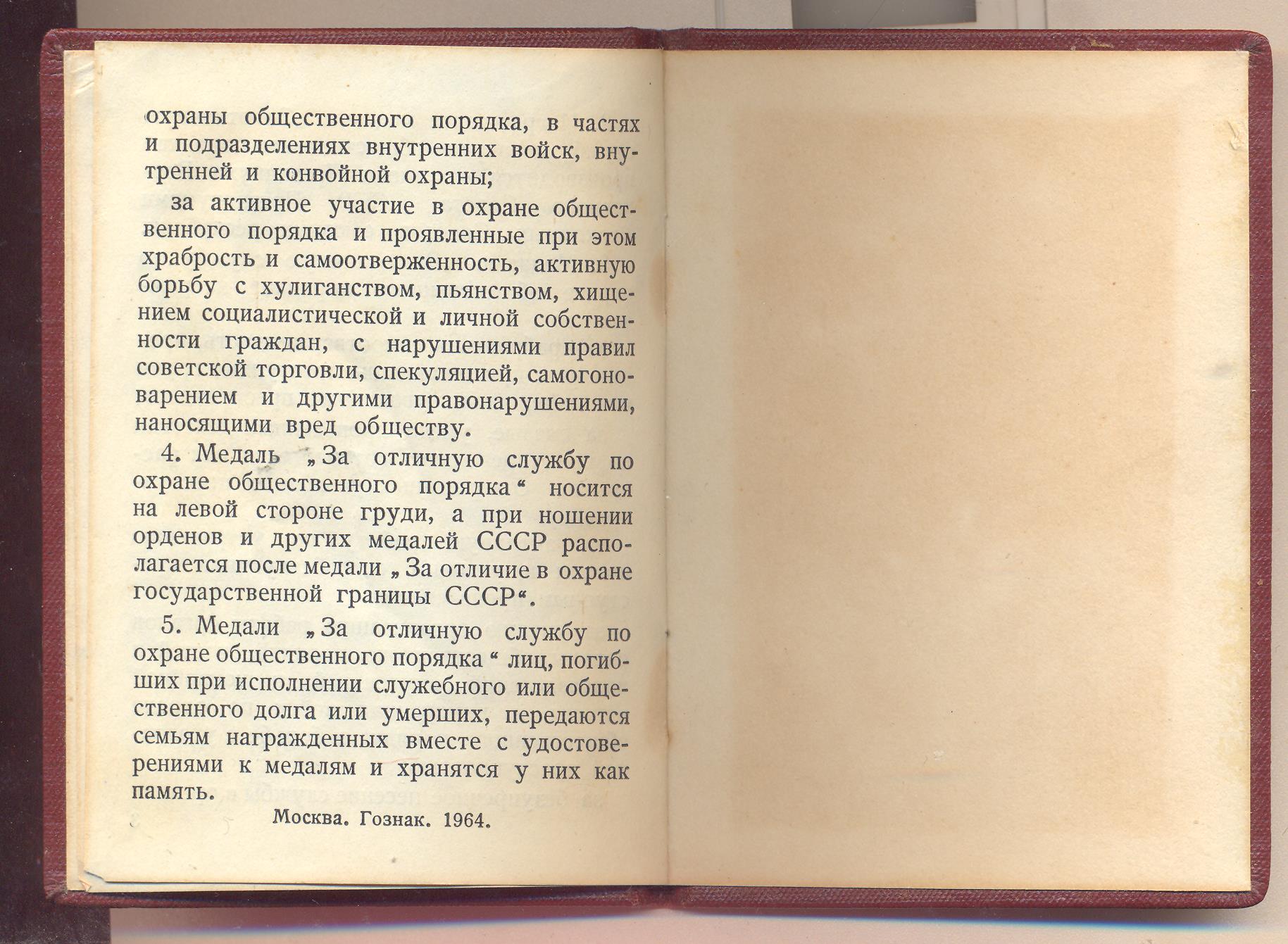 охраны общественного порядка, в частях и подразделениях внутренних войск, внутренней и конвойной охраны;

за активное участие в охране общественного порядка и проявленные при этом храбрость и самоотверженность, активную борьбу с хулиганством, пьянством, хищением социалистической и личной собственности граждан, с нарушениями правил советской торговли, спекуляцией, самогоноварением и другими правонарушениями, наносящими вред обществу.

4. Медаль „За отличную службу по охране общественного порядка“ носится на левой стороне груди, а при ношении орденов и других медалей СССР располагается после медали „За отличие в охране государственной границы СССР“.

5. Медали „За отличную службу по охране общественного порядка“ лиц, погибших при исполнении служебного или общественного долга или умерших, передаются семьям награжденных вместе с удостоверениями к медалям и хранятся у них как память.

Москва. Гознак. 1964.